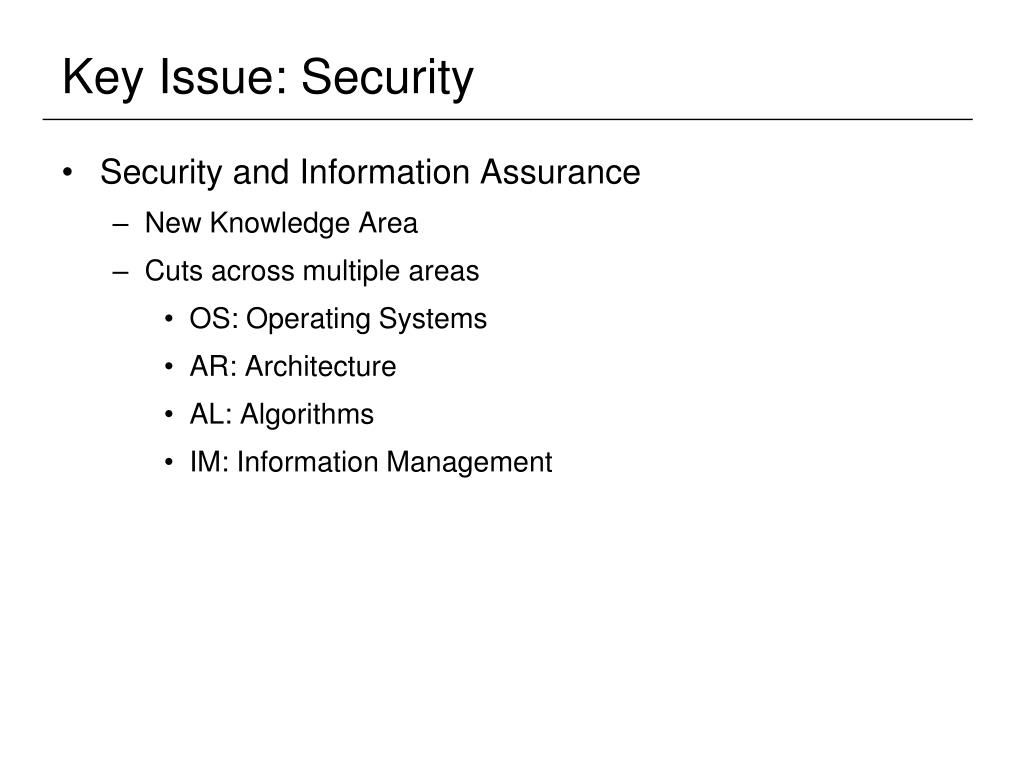 Key Issue: Security

• Security and Information Assurance
– New Knowledge Area
– Cuts across multiple areas
• OS: Operating Systems
• AR: Architecture
• AL: Algorithms
• IM: Information Management